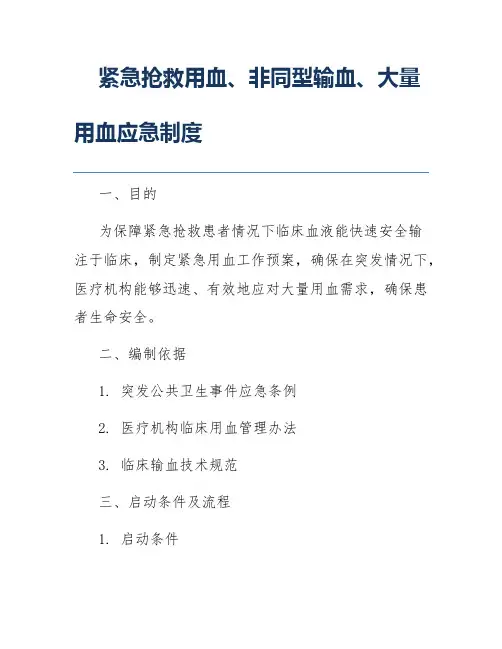 紧急抢救用血、非同型输血、大量用血应急制度

一、目的

为保障紧急抢救患者情况下临床血液能快速安全输注于临床，制定紧急用血工作预案，确保在突发情况下，医疗机构能够迅速、有效地应对大量用血需求，确保患者生命安全。

二、编制依据

1. 突发公共卫生事件应急条例

2. 医疗机构临床用血管理办法

3. 临床输血技术规范

三、启动条件及流程

1. 启动条件